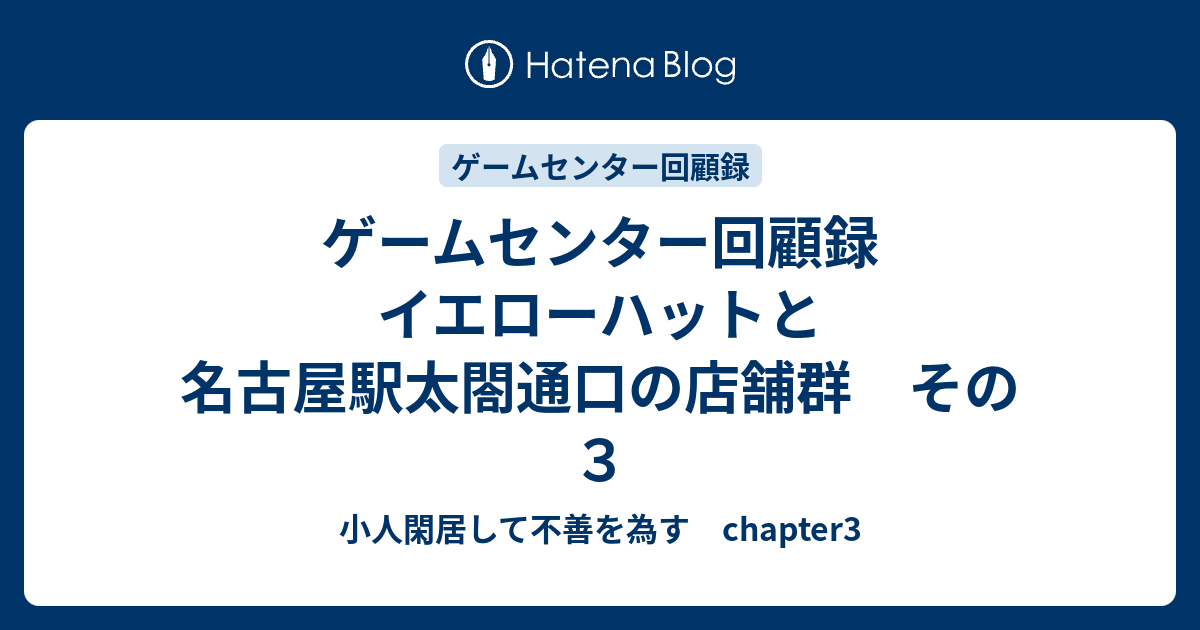 Hatena Blog

ゲームセンター回顧録

ゲームセンター回顧録　イエローハットと名古屋駅太閤通口の店舗群　その３

小人閑居して不善を為す　chapter3